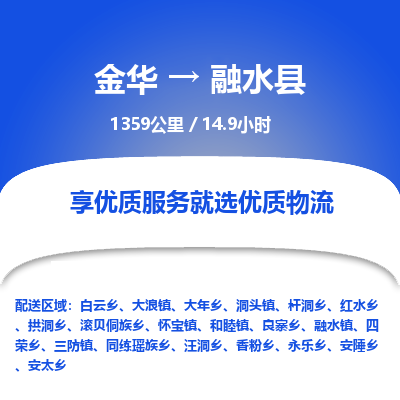 金华 → 融水县

1359公里 / 14.9小时

享优质服务就选优质物流

配送区域：白云乡、大浪镇、大年乡、洞头镇、杆洞乡、红水乡、拱洞乡、滚贝侗族乡、怀宝镇、和睦镇、良寨乡、融水镇、四荣乡、三防镇、同练瑶族乡、汪洞乡、香粉乡、永乐乡、安陲乡、安太乡